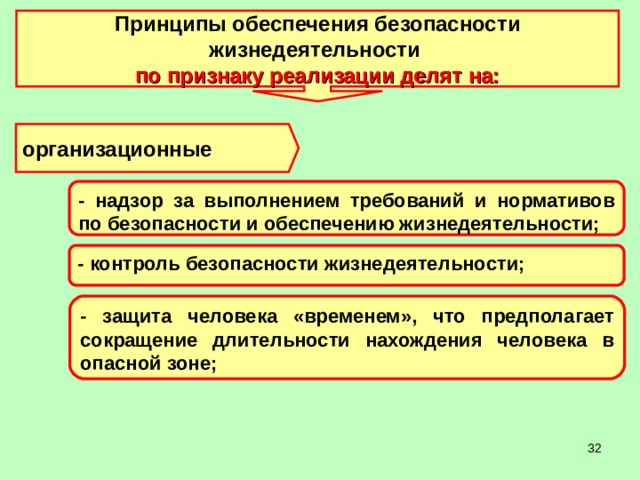 Принципы обеспечения безопасности жизнедеятельности
по признаку реализации делят на:

организационные

- надзор за выполнением требований и нормативов по безопасности и обеспечению жизнедеятельности;

- контроль безопасности жизнедеятельности;

- защита человека «временем», что предполагает сокращение длительности нахождения человека в опасной зоне;

32